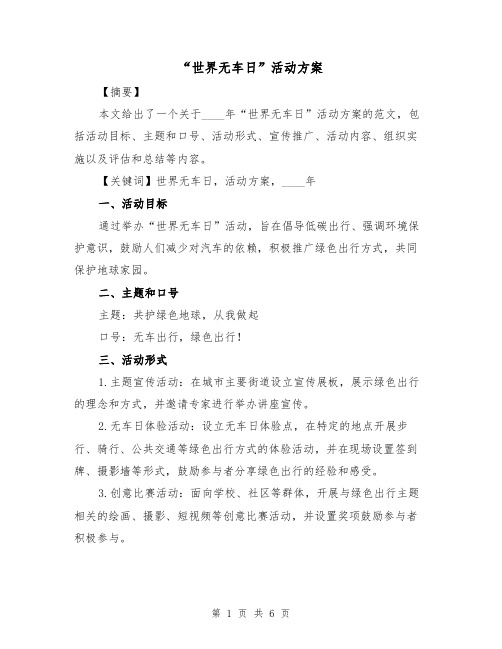 “世界无车日”活动方案

【摘要】

本文给出了一个关于____年“世界无车日”活动方案的范文，包括活动目标、主题和口号、活动形式、宣传推广、活动内容、组织实施以及评估和总结等内容。

【关键词】世界无车日，活动方案，____年

一、活动目标

通过举办“世界无车日”活动，旨在倡导低碳出行、强调环境保护意识，鼓励人们减少对汽车的依赖，积极推广绿色出行方式，共同保护地球家园。

二、主题和口号

主题：共护绿色地球，从我做起

口号：无车出行，绿色出行！

三、活动形式

1.主题宣传活动：在城市主要街道设立宣传展板，展示绿色出行的理念和方式，并邀请专家进行举办讲座宣传。

2.无车日体验活动：设立无车日体验点，在特定的地点开展步行、骑行、公共交通等绿色出行方式的体验活动，并在现场设置签到牌、摄影墙等形式，鼓励参与者分享绿色出行的经验和感受。

3.创意比赛活动：面向学校、社区等群体，开展与绿色出行主题相关的绘画、摄影、短视频等创意比赛活动，并设置奖项鼓励参与者积极参与。

第 1 页 共 6 页